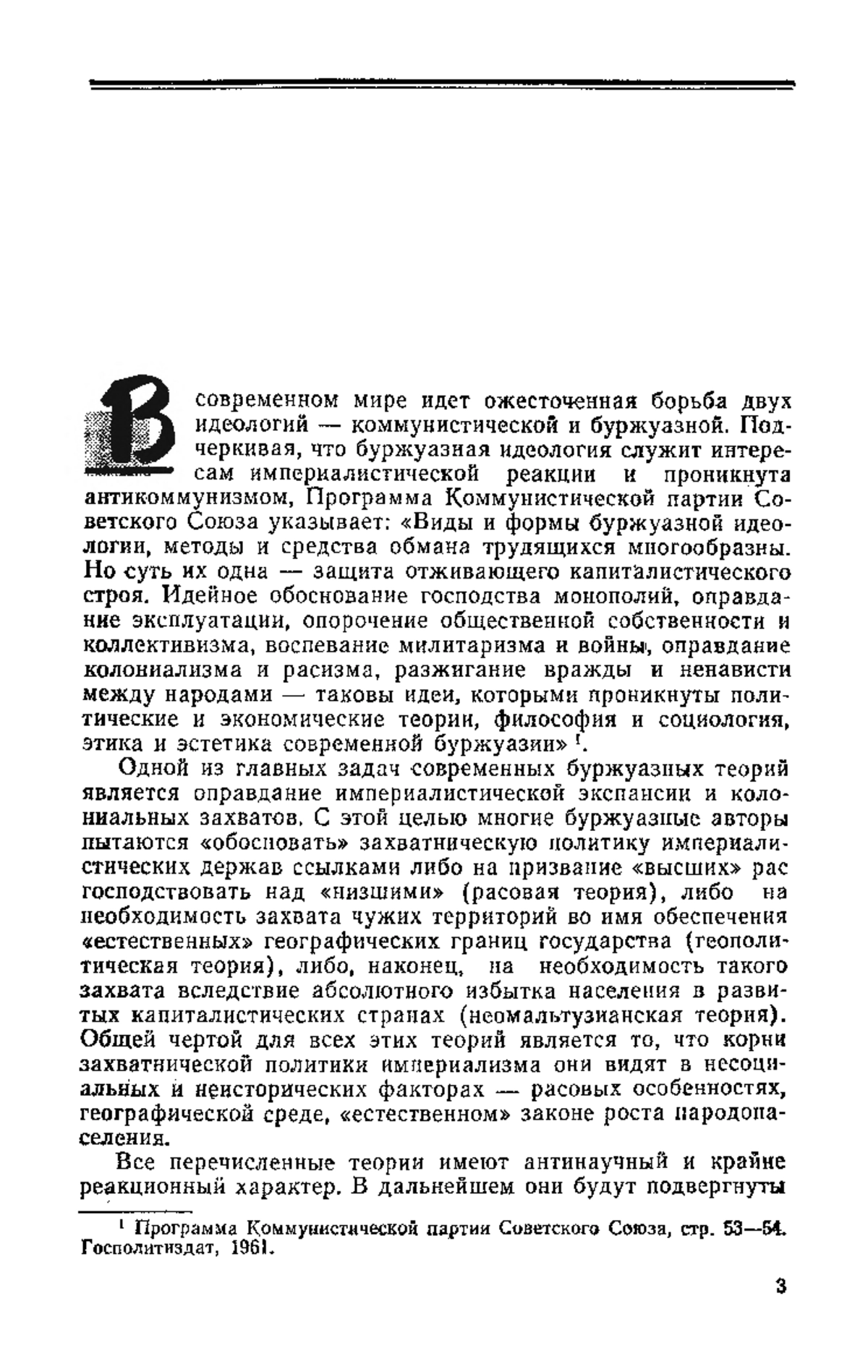 В современном мире идет ожесточенная борьба двух идеологий — коммунистической и буржуазной. Подчеркивая, что буржуазная идеология служит интересам империалистической реакции и проникнута антикоммунизмом, Программа Коммунистической партии Советского Союза указывает: «Виды и формы буржуазной идеологии, методы и средства обмана трудящихся многообразны. Но суть их одна — защита отживающего капиталистического строя. Идейное обоснование господства монополий, оправдание эксплуатации, опорочение общественной собственности и коллективизма, воспевание милитаризма и войны, оправдание колониализма и расизма, разжигание вражды и ненависти между народами — таковы идеи, которыми проникнуты политические и экономические теории, философия и социология, этика и эстетика современной буржуазии» $^1$.

Одной из главных задач современных буржуазных теорий является оправдание империалистической экспансии и колониальных захватов. С этой целью многие буржуазные авторы пытаются «обосновать» захватническую политику империалистических держав ссылками либо на призвание «высших» рас господствовать над «низшими» (расовая теория), либо на необходимость захвата чужих территорий во имя обеспечения «естественных» географических границ государства (геополитическая теория), либо, наконец, на необходимость такого захвата вследствие абсолютного избытка населения в развитых капиталистических странах (неомальтузианская теория). Общей чертой для всех этих теорий является то, что корни захватнической политики империализма они видят в несоциальных и неисторических факторах — расовых особенностях, географической среде, «естественном» законе роста народонаселения.

Все перечисленные теории имеют антинаучный и крайне реакционный характер. В дальнейшем они будут подвергнуты

$^1$ Программа Коммунистической партии Советского Союза, стр. 53—54. Госполитиздат, 1961.

3